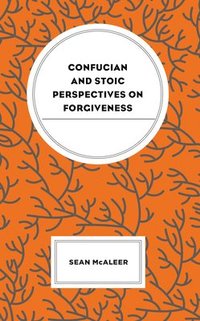 CONFUCIAN AND STOIC PERSPECTIVES ON FORGIVENESS

SEAN McALEER